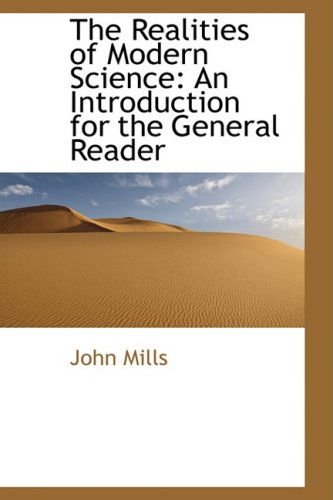 The Realities of Modern Science: An Introduction for the General Reader

John Mills